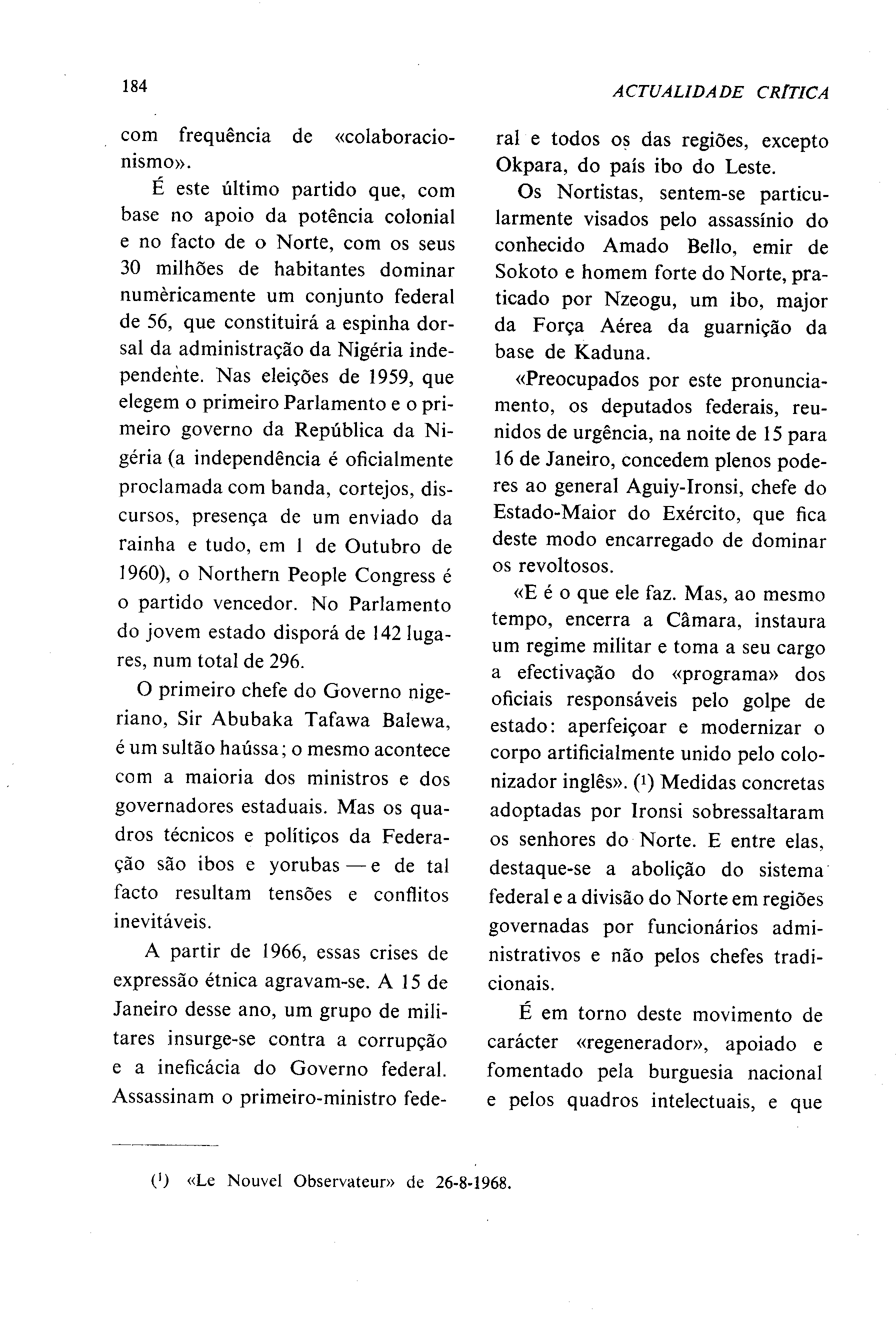 184

ACTUALIDADE CRÍTICA

com frequência de «colaboracionismo».

É este último partido que, com base no apoio da potência colonial e no facto de o Norte, com os seus 30 milhões de habitantes dominar numèricamente um conjunto federal de 56, que constituirá a espinha dorsal da administração da Nigéria independente. Nas eleições de 1959, que elegem o primeiro Parlamento e o primeiro governo da República da Nigéria (a independência é oficialmente proclamada com banda, cortejos, discursos, presença de um enviado da rainha e tudo, em 1 de Outubro de 1960), o Northern People Congress é o partido vencedor. No Parlamento do jovem estado disporá de 142 lugares, num total de 296.

O primeiro chefe do Governo nigeriano, Sir Abubaka Tafawa Balewa, é um sultão haússa; o mesmo acontece com a maioria dos ministros e dos governadores estaduais. Mas os quadros técnicos e políticos da Federação são ibos e yorubas — e de tal facto resultam tensões e conflitos inevitáveis.

A partir de 1966, essas crises de expressão étnica agravam-se. A 15 de Janeiro desse ano, um grupo de militares insurge-se contra a corrupção e a ineficácia do Governo federal. Assassinam o primeiro-ministro federal e todos os das regiões, excepto Okpara, do país ibo do Leste.

Os Nortistas, sentem-se particularmente visados pelo assassínio do conhecido Amado Bello, emir de Sokoto e homem forte do Norte, praticado por Nzeogu, um ibo, major da Força Aérea da guarnição da base de Kaduna.

«Preocupados por este pronunciamento, os deputados federais, reunidos de urgência, na noite de 15 para 16 de Janeiro, concedem plenos poderes ao general Aguiy-Ironsi, chefe do Estado-Maior do Exército, que fica deste modo encarregado de dominar os revoltosos.

«E é o que ele faz. Mas, ao mesmo tempo, encerra a Câmara, instaura um regime militar e toma a seu cargo a efectivação do «programa» dos oficiais responsáveis pelo golpe de estado: aperfeiçoar e modernizar o corpo artificialmente unido pelo colonizador inglês». (1) Medidas concretas adoptadas por Ironsi sobressaltaram os senhores do Norte. E entre elas, destaque-se a abolição do sistema federal e a divisão do Norte em regiões governadas por funcionários administrativos e não pelos chefes tradicionais.

É em torno deste movimento de carácter «regenerador», apoiado e fomentado pela burguesia nacional e pelos quadros intelectuais, e que

(1) «Le Nouvel Observateur» de 26-8-1968.